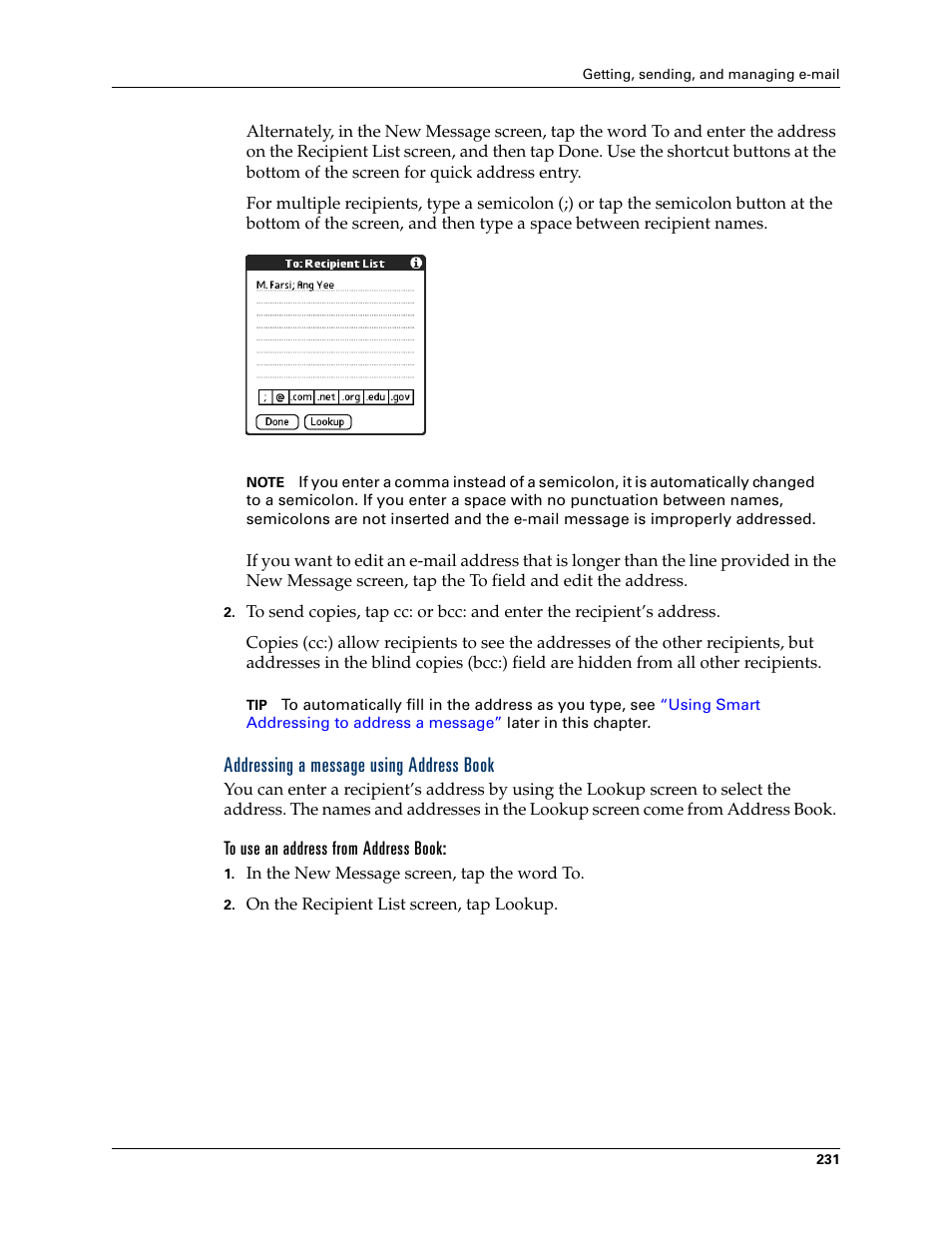 Getting, sending, and managing e-mail

Alternately, in the New Message screen, tap the word To and enter the address on the Recipient List screen, and then tap Done. Use the shortcut buttons at the bottom of the screen for quick address entry.

For multiple recipients, type a semicolon (;) or tap the semicolon button at the bottom of the screen, and then type a space between recipient names.

To: Recipient List

M. Farsi; Ang Yee

; @ .com .net .org .edu .gov

Done Lookup

NOTE If you enter a comma instead of a semicolon, it is automatically changed to a semicolon. If you enter a space with no punctuation between names, semicolons are not inserted and the e-mail message is improperly addressed.

If you want to edit an e-mail address that is longer than the line provided in the New Message screen, tap the To field and edit the address.

2. To send copies, tap cc: or bcc: and enter the recipient's address.

Copies (cc:) allow recipients to see the addresses of the other recipients, but addresses in the blind copies (bcc:) field are hidden from all other recipients.

TIP To automatically fill in the address as you type, see "Using Smart Addressing to address a message" later in this chapter.

Addressing a message using Address Book

You can enter a recipient's address by using the Lookup screen to select the address. The names and addresses in the Lookup screen come from Address Book.

To use an address from Address Book:

1. In the New Message screen, tap the word To.

2. On the Recipient List screen, tap Lookup.

231